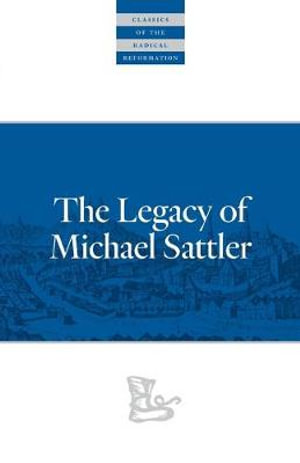 CLASSICS
OF THE
RADICAL
REFORMATION

The Legacy of
Michael Sattler